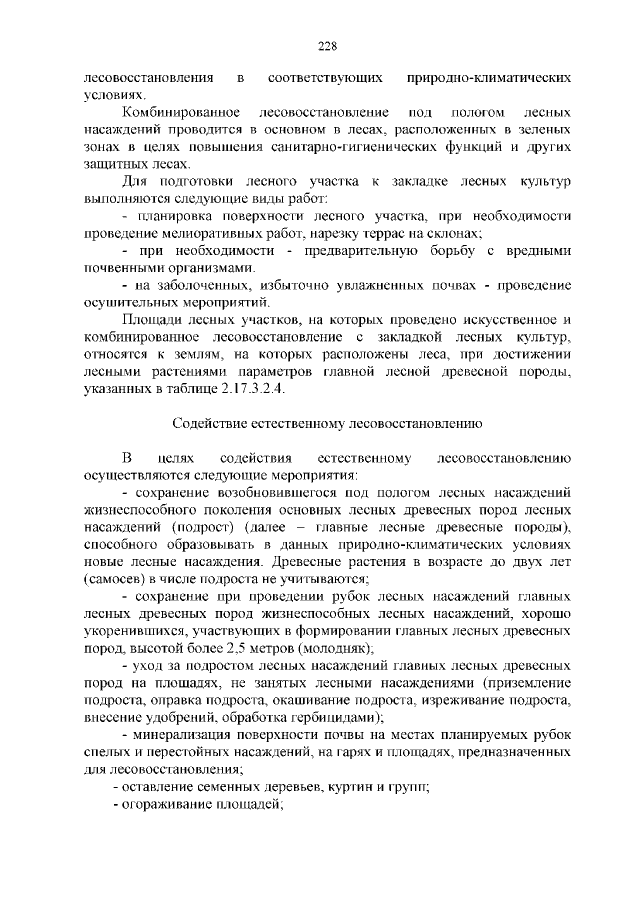 228

лесовосстановления в соответствующих природно-климатических условиях.

Комбинированное лесовосстановление под пологом лесных насаждений проводится в основном в лесах, расположенных в зеленых зонах в целях повышения санитарно-гигиенических функций и других защитных лесах.

Для подготовки лесного участка к закладке лесных культур выполняются следующие виды работ:

- планировка поверхности лесного участка, при необходимости проведение мелиоративных работ, нарезку террас на склонах;

- при необходимости - предварительную борьбу с вредными почвенными организмами.

- на заболоченных, избыточно увлажненных почвах - проведение осушительных мероприятий.

Площади лесных участков, на которых проведено искусственное и комбинированное лесовосстановление с закладкой лесных культур, относятся к землям, на которых расположены леса, при достижении лесными растениями параметров главной лесной древесной породы, указанных в таблице 2.17.3.2.4.

Содействие естественному лесовосстановлению

В целях содействия естественному лесовосстановлению осуществляются следующие мероприятия:

- сохранение возобновившегося под пологом лесных насаждений жизнеспособного поколения основных лесных древесных пород лесных насаждений (подрост) (далее – главные лесные древесные породы), способного образовывать в данных природно-климатических условиях новые лесные насаждения. Древесные растения в возрасте до двух лет (самосев) в числе подроста не учитываются;

- сохранение при проведении рубок лесных насаждений главных лесных древесных пород жизнеспособных лесных насаждений, хорошо укоренившихся, участвующих в формировании главных лесных древесных пород, высотой более 2,5 метров (молодняк);

- уход за подростом лесных насаждений главных лесных древесных пород на площадях, не занятых лесными насаждениями (приземление подроста, оправка подроста, окашивание подроста, изреживание подроста, внесение удобрений, обработка гербицидами);

- минерализация поверхности почвы на местах планируемых рубок спелых и перестойных насаждений, на гарях и площадях, предназначенных для лесовосстановления;

- оставление семенных деревьев, куртин и групп;

- огораживание площадей;